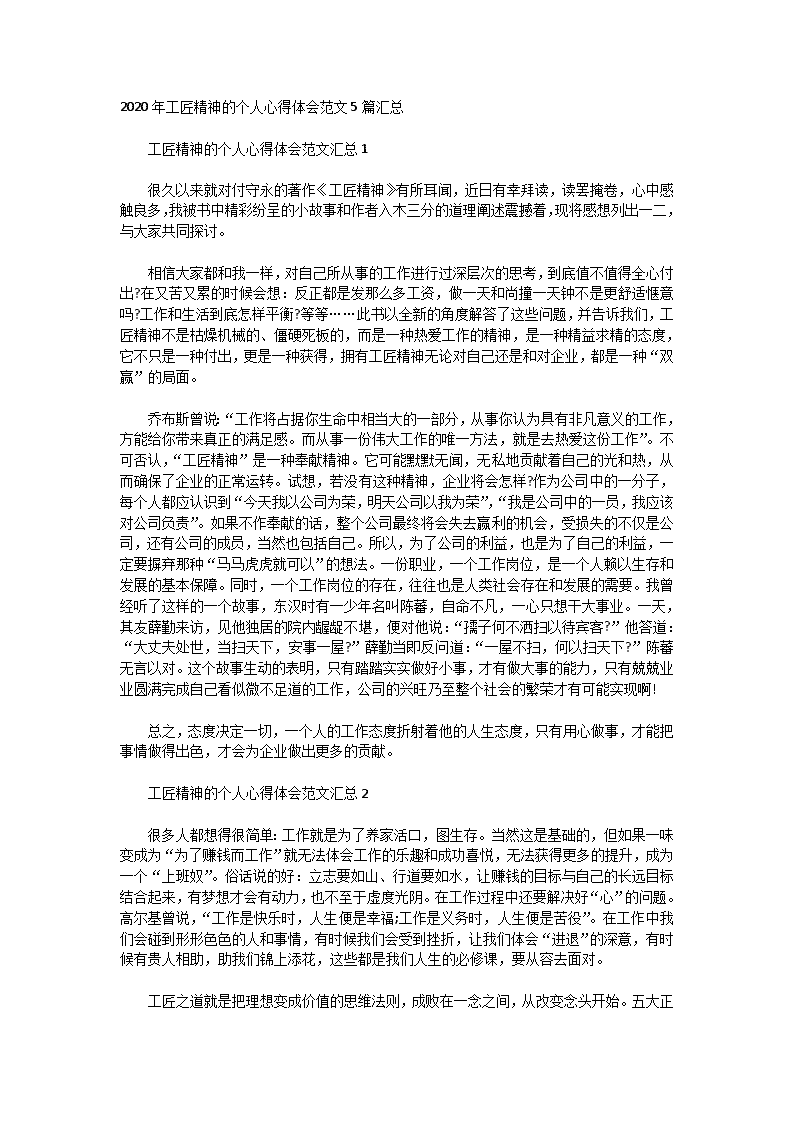 2020年工匠精神的个人心得体会范文5篇汇总

工匠精神的个人心得体会范文汇总1

很久以来就对付守永的著作《工匠精神》有所耳闻，近日有幸拜读，读罢掩卷，心中感触良多，我被书中精彩纷呈的小故事和作者入木三分的道理阐述震撼着，现将感想列出一二，与大家共同探讨。

相信大家都和我一样，对自己所从事的工作进行过深层次的思考，到底值不值得全心付出?在又苦又累的时候会想：反正都是发那么多工资，做一天和尚撞一天钟不是更舒适惬意吗?工作和生活到底怎样平衡?等等……此书以全新的角度解答了这些问题，并告诉我们，工匠精神不是枯燥机械的、僵硬死板的，而是一种热爱工作的精神，是一种精益求精的态度，它不只是一种付出，更是一种获得，拥有工匠精神无论对自己还是和对企业，都是一种“双赢”的局面。

乔布斯曾说“工作将占据你生命中相当大的一部分，从事你认为具有非凡意义的工作，方能给你带来真正的满足感。而从事一份伟大工作的唯一方法，就是去热爱这份工作”。不可否认，“工匠精神”是一种奉献精神。它可能默默无闻，无私地贡献着自己的光和热，从而确保了企业的正常运转。试想，若没有这种精神，企业将会怎样?作为公司中的一分子，每个人都应认识到“今天我以公司为荣，明天公司以我为荣”，“我是公司中的一员，我应该对公司负责”。如果不作奉献的话，整个公司最终将会失去赢利的机会，受损失的不仅是公司，还有公司的成员，当然也包括自己。所以，为了公司的利益，也是为了自己的利益，一定要摒弃那种“马马虎虎就可以”的想法。一份职业，一个工作岗位，是一个人赖以生存和发展的基本保障。同时，一个工作岗位的存在，往往也是人类社会存在和发展的需要。我曾经听了这样的一个故事，东汉时有一少年名叫陈蕃，自命不凡，一心只想干大事业。一天，其友薛勤来访，见他独居的院内龌龊不堪，便对他说：“孺子何不洒扫以待宾客?”他答道：“大丈夫处世，当扫天下，安事一屋?”薛勤当即反问道：“一屋不扫，何以扫天下?”陈蕃无言以对。这个故事生动的表明，只有踏踏实实做好小事，才有做大事的能力，只有兢兢业业圆满完成自己看似微不足道的工作，公司的兴旺乃至整个社会的繁荣才有可能实现啊!

总之，态度决定一切，一个人的工作态度折射着他的人生态度，只有用心做事，才能把事情做得出色，才会为企业做出更多的贡献。

工匠精神的个人心得体会范文汇总2

很多人都想得很简单：工作就是为了养家活口，图生存。当然这是基础的，但如果一味变成为“为了赚钱而工作”就无法体会工作的乐趣和成功喜悦，无法获得更多的提升，成为一个“上班奴”。俗话说的好：立志要如山、行道要如水，让赚钱的目标与自己的长远目标结合起来，有梦想才会有动力，也不至于虚度光阴。在工作过程中还要解决好“心”的问题。高尔基曾说，“工作是快乐时，人生便是幸福;工作是义务时，人生便是苦役”。在工作中我们会碰到形形色色的人和事情，有时候我们会受到挫折，让我们体会“进退”的深意，有时候有贵人相助，助我们锦上添花，这些都是我们人生的必修课，要从容去面对。

工匠之道就是把理想变成价值的思维法则，成败在一念之间，从改变念头开始。五大正